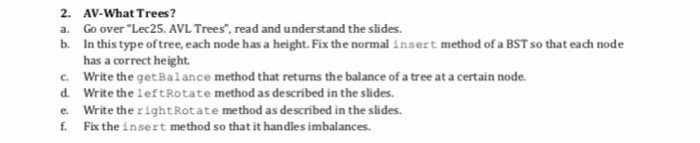 2. AV-What Trees?

a. Go over "Lec25. AVL Trees", read and understand the slides.

b. In this type of tree, each node has a height. Fix the normal insert method of a BST so that each node has a correct height.

c. Write the getBalance method that returns the balance of a tree at a certain node.

d. Write the leftRotate method as described in the slides.

e. Write the rightRotate method as described in the slides.

f. Fix the insert method so that it handles imbalances.